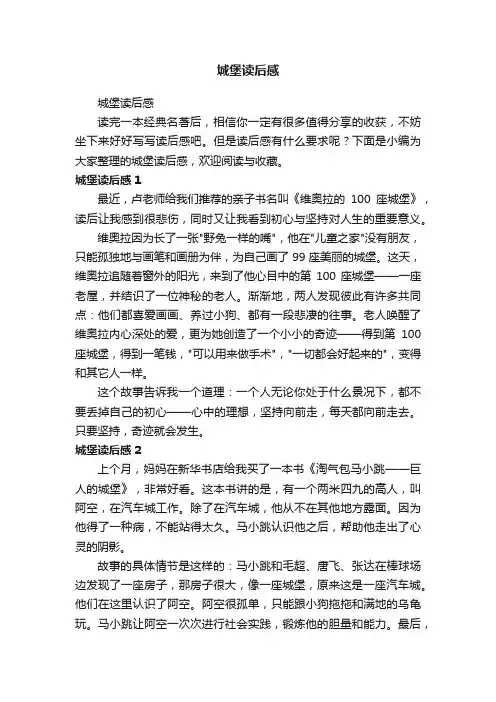 城堡读后感

城堡读后感

读完一本经典名著后，相信你一定有很多值得分享的收获，不妨坐下来好好写写读后感吧。但是读后感有什么要求呢？下面是小编为大家整理的城堡读后感，欢迎阅读与收藏。

城堡读后感 1

最近，卢老师给我们推荐的亲子书名叫《维奥拉的 100 座城堡》，读后让我感到很悲伤，同时又让我看到初心与坚持对人生的重要意义。

维奥拉因为长了一张"野兔一样的嘴"，他在"儿童之家"没有朋友，只能孤独地与画笔和画册为伴，为自己画了 99 座美丽的城堡。这天，维奥拉追随着窗外的阳光，来到了他心目中的第 100 座城堡——一座老屋，并结识了一位神秘的老人。渐渐地，两人发现彼此有许多共同点：他们都喜爱画画、养过小狗、都有一段悲凄的往事。老人唤醒了维奥拉内心深处的爱，更为她创造了一个小小的奇迹——得到第 100 座城堡，得到一笔钱，"可以用来做手术"，"一切都会好起来的"，变得和其它人一样。

这个故事告诉我一个道理：一个人无论你处于什么景况下，都不要丢掉自己的初心——心中的理想，坚持向前走，每天都向前走去。只要坚持，奇迹就会发生。

城堡读后感 2

上个月，妈妈在新华书店给我买了一本书《淘气包马小跳——巨人的城堡》，非常好看。这本书讲的是，有一个两米四九的高人，叫阿空，在汽车城工作。除了在汽车城，他从不在其他地方露面。因为他得了一种病，不能站得太久。马小跳认识他之后，帮助他走出了心灵的阴影。

故事的具体情节是这样的：马小跳和毛超、唐飞、张达在棒球场边发现了一座房子，那房子很大，像一座城堡，原来这是一座汽车城。他们在这里认识了阿空。阿空很孤单，只能跟小狗拖拖和满地的乌龟玩。马小跳让阿空一次次进行社会实践，锻炼他的胆量和能力。最后，